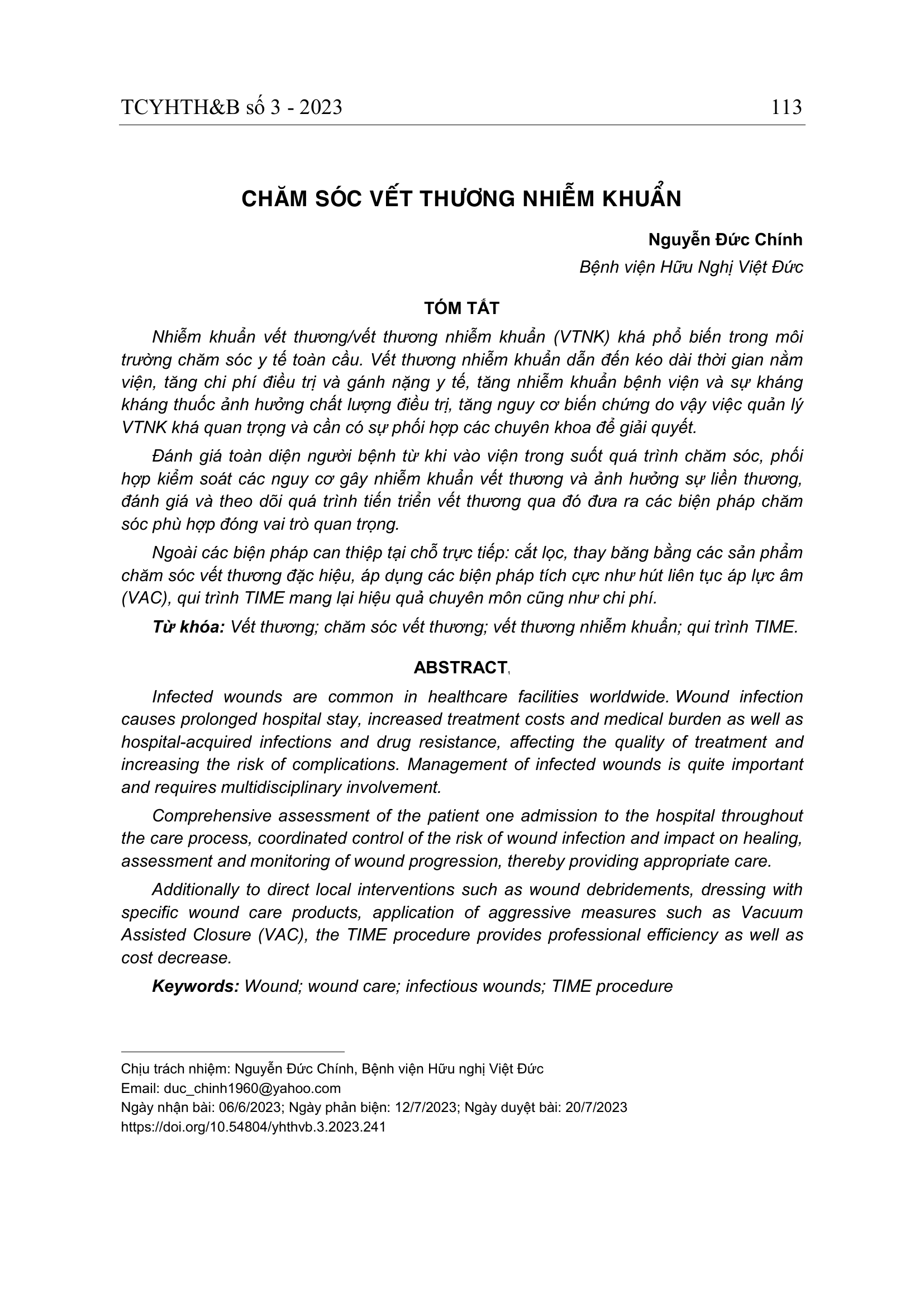 TCYHTH&B số 3 - 2023 113

CHĂM SÓC VẾT THƯƠNG NHIỄM KHUẨN

Nguyễn Đức Chính

Bệnh viện Hữu Nghị Việt Đức

TÓM TẮT

Nhiễm khuẩn vết thương/vết thương nhiễm khuẩn (VTNK) khá phổ biến trong môi trường chăm sóc y tế toàn cầu. Vết thương nhiễm khuẩn dẫn đến kéo dài thời gian nằm viện, tăng chi phí điều trị và gánh nặng y tế, tăng nhiễm khuẩn bệnh viện và sự kháng kháng thuốc ảnh hưởng chất lượng điều trị, tăng nguy cơ biến chứng do vậy việc quản lý VTNK khá quan trọng và cần có sự phối hợp các chuyên khoa để giải quyết.

Đánh giá toàn diện người bệnh từ khi vào viện trong suốt quá trình chăm sóc, phối hợp kiểm soát các nguy cơ gây nhiễm khuẩn vết thương và ảnh hưởng sự liền thương, đánh giá và theo dõi quá trình tiến triển vết thương qua đó đưa ra các biện pháp chăm sóc phù hợp đóng vai trò quan trọng.

Ngoài các biện pháp can thiệp tại chỗ trực tiếp: cắt lọc, thay băng bằng các sản phẩm chăm sóc vết thương đặc hiệu, áp dụng các biện pháp tích cực như hút liên tục áp lực âm (VAC), qui trình TIME mang lại hiệu quả chuyên môn cũng như chi phí.

Từ khóa: Vết thương; chăm sóc vết thương; vết thương nhiễm khuẩn; qui trình TIME.

ABSTRACT

Infected wounds are common in healthcare facilities worldwide. Wound infection causes prolonged hospital stay, increased treatment costs and medical burden as well as hospital-acquired infections and drug resistance, affecting the quality of treatment and increasing the risk of complications. Management of infected wounds is quite important and requires multidisciplinary involvement.

Comprehensive assessment of the patient one admission to the hospital throughout the care process, coordinated control of the risk of wound infection and impact on healing, assessment and monitoring of wound progression, thereby providing appropriate care.

Additionally to direct local interventions such as wound debridements, dressing with specific wound care products, application of aggressive measures such as Vacuum Assisted Closure (VAC), the TIME procedure provides professional efficiency as well as cost decrease.

Keywords: Wound; wound care; infectious wounds; TIME procedure

Chịu trách nhiệm: Nguyễn Đức Chính, Bệnh viện Hữu nghị Việt Đức
Email: duc_chinh1960@yahoo.com
Ngày nhận bài: 06/6/2023; Ngày phản biện: 12/7/2023; Ngày duyệt bài: 20/7/2023
https://doi.org/10.54804/yhthvb.3.2023.241